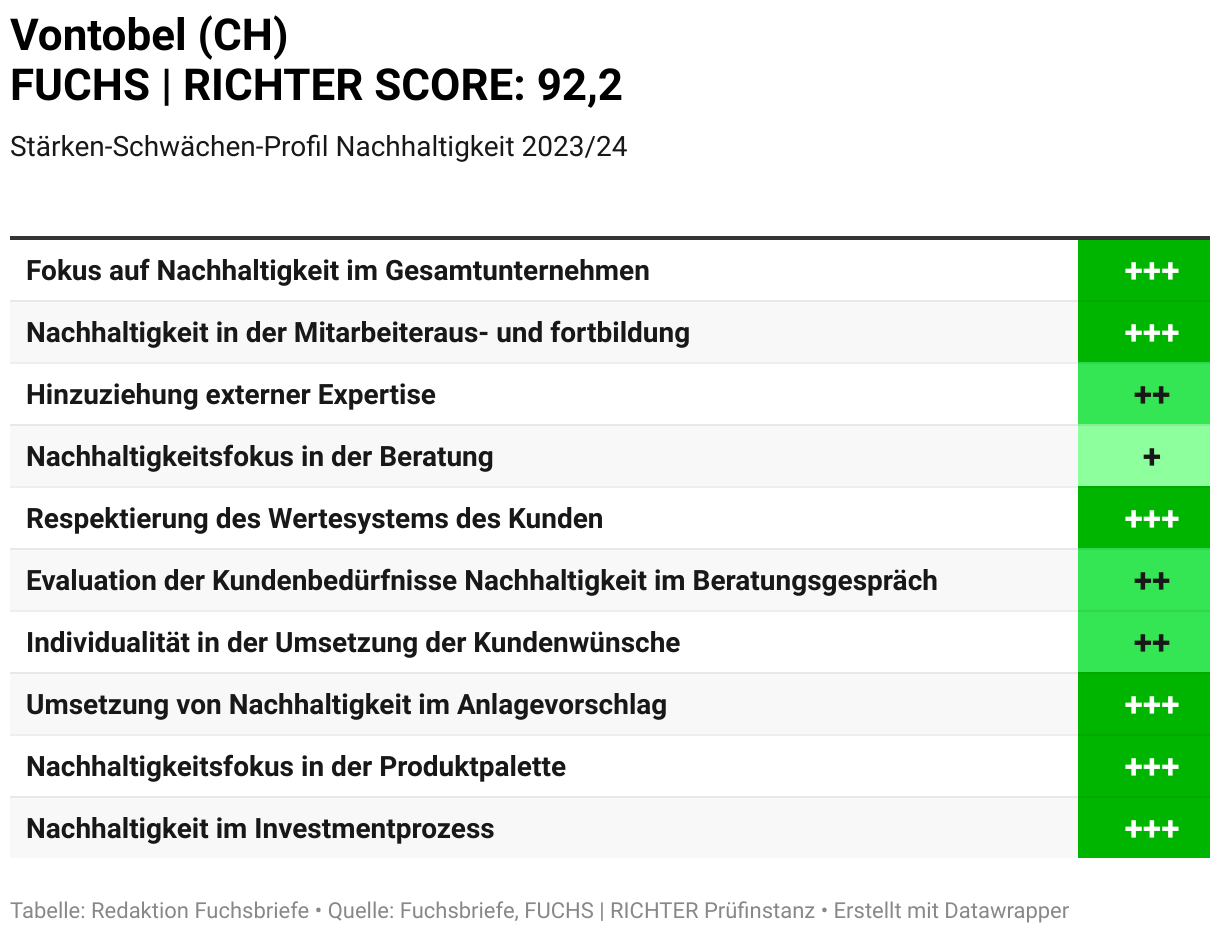 Vontobel (CH)
FUCHS | RICHTER SCORE: 92,2

Stärken-Schwächen-Profil Nachhaltigkeit 2023/24

| | |
|---|---|
| Fokus auf Nachhaltigkeit im Gesamtunternehmen | +++ |
| Nachhaltigkeit in der Mitarbeiteraus- und fortbildung | +++ |
| Hinzuziehung externer Expertise | ++ |
| Nachhaltigkeitsfokus in der Beratung | + |
| Respektierung des Wertesystems des Kunden | +++ |
| Evaluation der Kundenbedürfnisse Nachhaltigkeit im Beratungsgespräch | ++ |
| Individualität in der Umsetzung der Kundenwünsche | ++ |
| Umsetzung von Nachhaltigkeit im Anlagevorschlag | +++ |
| Nachhaltigkeitsfokus in der Produktpalette | +++ |
| Nachhaltigkeit im Investmentprozess | +++ |

Tabelle: Redaktion Fuchsbriefe • Quelle: Fuchsbriefe, FUCHS | RICHTER Prüfinstanz • Erstellt mit Datawrapper